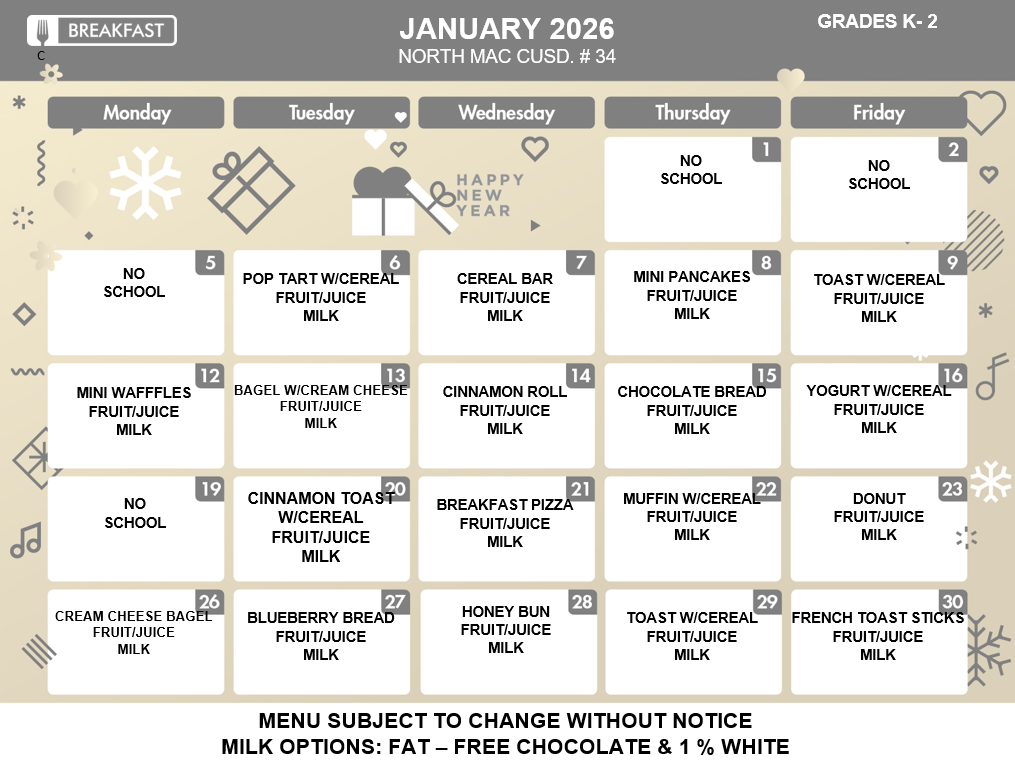 BREAKFAST
C

JANUARY 2026
NORTH MAC CUSD. # 34

GRADES K- 2

| Monday | Tuesday | Wednesday | Thursday | Friday |
|---|---|---|---|---|
| | | HAPPY NEW YEAR | 1 NO SCHOOL | 2 NO SCHOOL |
| 5 NO SCHOOL | 6 POP TART W/CEREAL FRUIT/JUICE MILK | 7 CEREAL BAR FRUIT/JUICE MILK | 8 MINI PANCAKES FRUIT/JUICE MILK | 9 TOAST W/CEREAL FRUIT/JUICE MILK |
| 12 MINI WAFFFLES FRUIT/JUICE MILK | 13 BAGEL W/CREAM CHEESE FRUIT/JUICE MILK | 14 CINNAMON ROLL FRUIT/JUICE MILK | 15 CHOCOLATE BREAD FRUIT/JUICE MILK | 16 YOGURT W/CEREAL FRUIT/JUICE MILK |
| 19 NO SCHOOL | 20 CINNAMON TOAST W/CEREAL FRUIT/JUICE MILK | 21 BREAKFAST PIZZA FRUIT/JUICE MILK | 22 MUFFIN W/CEREAL FRUIT/JUICE MILK | 23 DONUT FRUIT/JUICE MILK |
| 26 CREAM CHEESE BAGEL FRUIT/JUICE MILK | 27 BLUEBERRY BREAD FRUIT/JUICE MILK | 28 HONEY BUN FRUIT/JUICE MILK | 29 TOAST W/CEREAL FRUIT/JUICE MILK | 30 FRENCH TOAST STICKS FRUIT/JUICE MILK |

MENU SUBJECT TO CHANGE WITHOUT NOTICE
MILK OPTIONS: FAT – FREE CHOCOLATE & 1 % WHITE